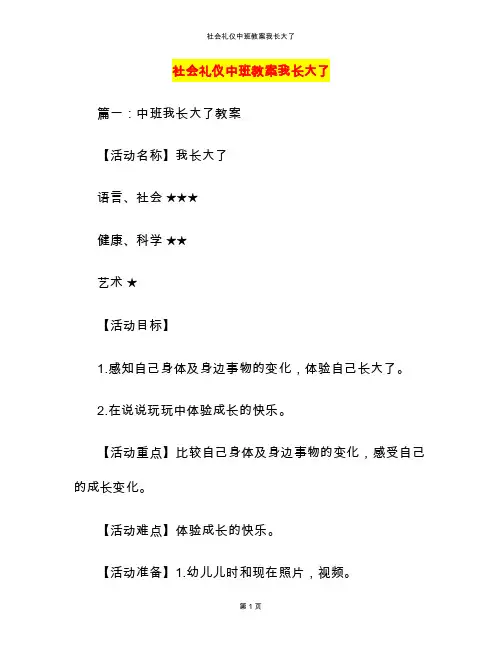 社会礼仪中班教案我长大了

社会礼仪中班教案我长大了

篇一：中班我长大了教案

【活动名称】我长大了

语言、社会 ★★★

健康、科学 ★★

艺术 ★

【活动目标】

1.感知自己身体及身边事物的变化，体验自己长大了。

2.在说说玩玩中体验成长的快乐。

【活动重点】比较自己身体及身边事物的变化，感受自己的成长变化。

【活动难点】体验成长的快乐。

【活动准备】1.幼儿儿时和现在照片，视频。

第 1 页